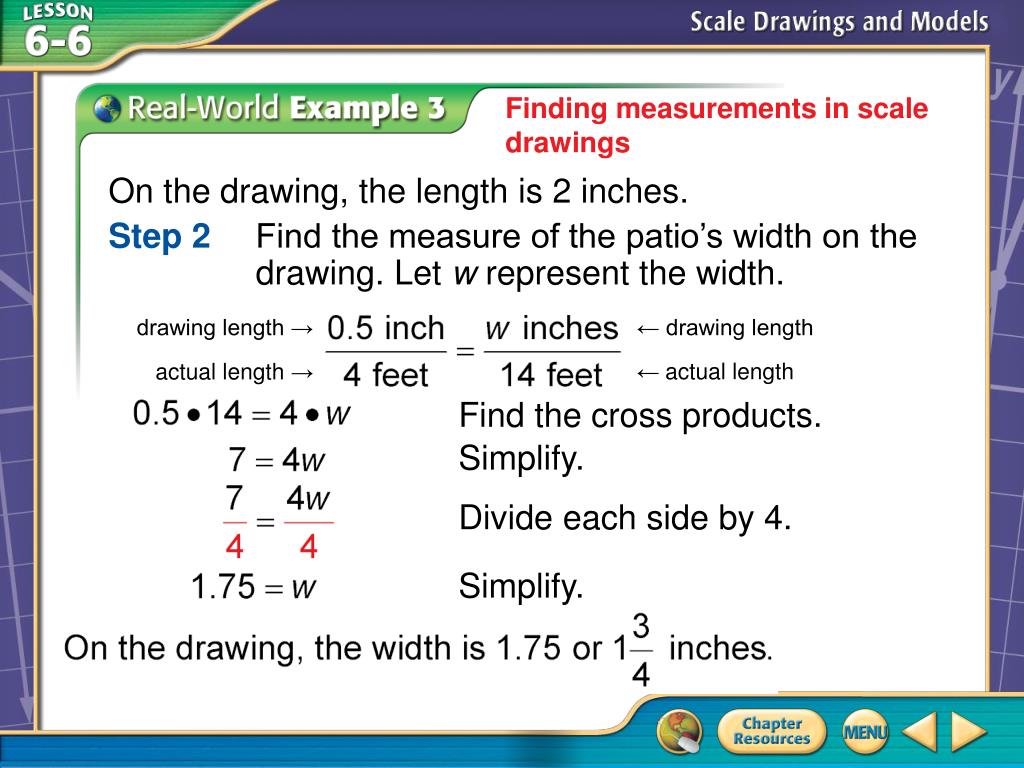 LESSON 6-6

Scale Drawings and Models

Real-World Example 3

Finding measurements in scale drawings

On the drawing, the length is 2 inches.

Step 2 Find the measure of the patio's width on the drawing. Let $w$ represent the width.

drawing length → $\frac{0.5 \text{ inch}}{4 \text{ feet}} = \frac{w \text{ inches}}{14 \text{ feet}}$ ← drawing length

actual length → ← actual length

$0.5 \bullet 14 = 4 \bullet w$ Find the cross products.

$7 = 4w$ Simplify.

$\frac{7}{4} = \frac{4w}{4}$ Divide each side by 4.

$1.75 = w$ Simplify.

On the drawing, the width is 1.75 or $1\frac{3}{4}$ inches.

Chapter Resources

MENU